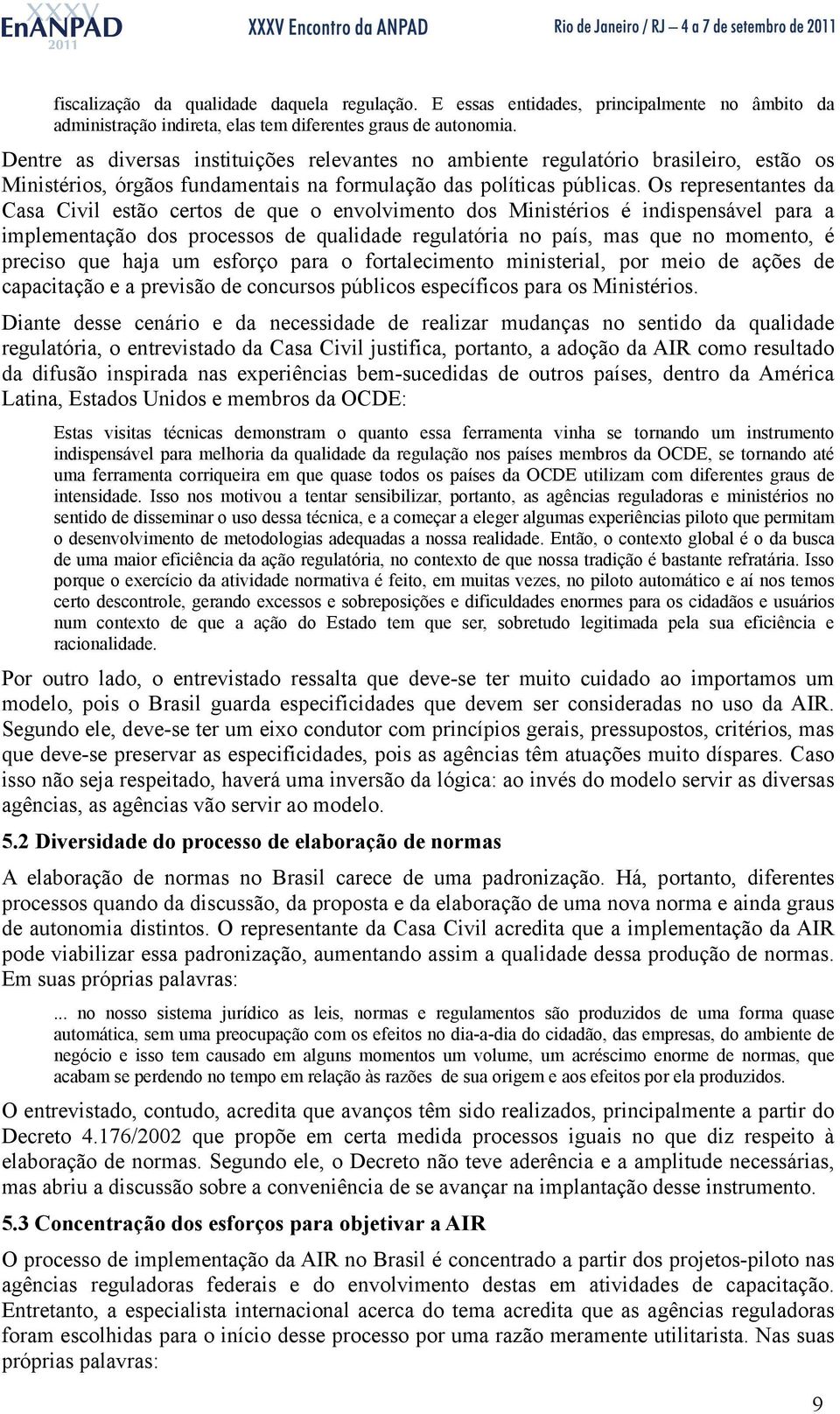 XXXV EnANPAD 2011 XXXV Encontro da ANPAD Rio de Janeiro / RJ – 4 a 7 de setembro de 2011

fiscalização da qualidade daquela regulação. E essas entidades, principalmente no âmbito da administração indireta, elas tem diferentes graus de autonomia.

Dentre as diversas instituições relevantes no ambiente regulatório brasileiro, estão os Ministérios, órgãos fundamentais na formulação das políticas públicas. Os representantes da Casa Civil estão certos de que o envolvimento dos Ministérios é indispensável para a implementação dos processos de qualidade regulatória no país, mas que no momento, é preciso que haja um esforço para o fortalecimento ministerial, por meio de ações de capacitação e a previsão de concursos públicos específicos para os Ministérios.

Diante desse cenário e da necessidade de realizar mudanças no sentido da qualidade regulatória, o entrevistado da Casa Civil justifica, portanto, a adoção da AIR como resultado da difusão inspirada nas experiências bem-sucedidas de outros países, dentro da América Latina, Estados Unidos e membros da OCDE:

Estas visitas técnicas demonstram o quanto essa ferramenta vinha se tornando um instrumento indispensável para melhoria da qualidade da regulação nos países membros da OCDE, se tornando até uma ferramenta corriqueira em que quase todos os países da OCDE utilizam com diferentes graus de intensidade. Isso nos motivou a tentar sensibilizar, portanto, as agências reguladoras e ministérios no sentido de disseminar o uso dessa técnica, e a começar a eleger algumas experiências piloto que permitam o desenvolvimento de metodologias adequadas a nossa realidade. Então, o contexto global é o da busca de uma maior eficiência da ação regulatória, no contexto de que nossa tradição é bastante refratária. Isso porque o exercício da atividade normativa é feito, em muitas vezes, no piloto automático e aí nos temos certo descontrole, gerando excessos e sobreposições e dificuldades enormes para os cidadãos e usuários num contexto de que a ação do Estado tem que ser, sobretudo legitimada pela sua eficiência e racionalidade.

Por outro lado, o entrevistado ressalta que deve-se ter muito cuidado ao importamos um modelo, pois o Brasil guarda especificidades que devem ser consideradas no uso da AIR. Segundo ele, deve-se ter um eixo condutor com princípios gerais, pressupostos, critérios, mas que deve-se preservar as especificidades, pois as agências têm atuações muito díspares. Caso isso não seja respeitado, haverá uma inversão da lógica: ao invés do modelo servir as diversas agências, as agências vão servir ao modelo.

5.2 Diversidade do processo de elaboração de normas

A elaboração de normas no Brasil carece de uma padronização. Há, portanto, diferentes processos quando da discussão, da proposta e da elaboração de uma nova norma e ainda graus de autonomia distintos. O representante da Casa Civil acredita que a implementação da AIR pode viabilizar essa padronização, aumentando assim a qualidade dessa produção de normas. Em suas próprias palavras:

... no nosso sistema jurídico as leis, normas e regulamentos são produzidos de uma forma quase automática, sem uma preocupação com os efeitos no dia-a-dia do cidadão, das empresas, do ambiente de negócio e isso tem causado em alguns momentos um volume, um acréscimo enorme de normas, que acabam se perdendo no tempo em relação às razões de sua origem e aos efeitos por ela produzidos.

O entrevistado, contudo, acredita que avanços têm sido realizados, principalmente a partir do Decreto 4.176/2002 que propõe em certa medida processos iguais no que diz respeito à elaboração de normas. Segundo ele, o Decreto não teve aderência e a amplitude necessárias, mas abriu a discussão sobre a conveniência de se avançar na implantação desse instrumento.

5.3 Concentração dos esforços para objetivar a AIR

O processo de implementação da AIR no Brasil é concentrado a partir dos projetos-piloto nas agências reguladoras federais e do envolvimento destas em atividades de capacitação. Entretanto, a especialista internacional acerca do tema acredita que as agências reguladoras foram escolhidas para o início desse processo por uma razão meramente utilitarista. Nas suas próprias palavras:

9